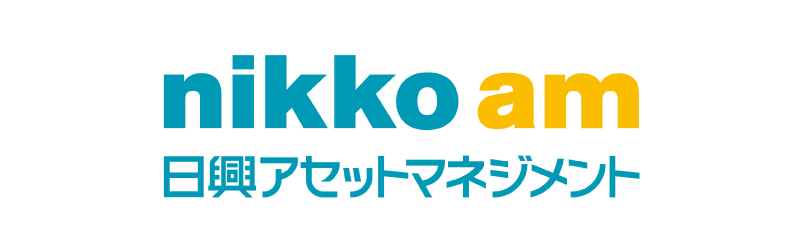 nikko am
日興アセットマネジメント